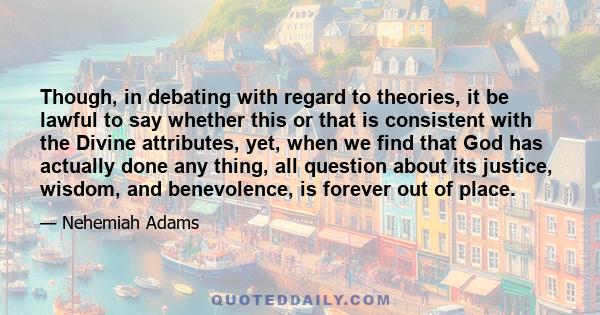 Though, in debating with regard to theories, it be lawful to say whether this or that is consistent with the Divine attributes, yet, when we find that God has actually done any thing, all question about its justice, wisdom, and benevolence, is forever out of place.

— Nehemiah Adams

QUOTEDDAILY.COM